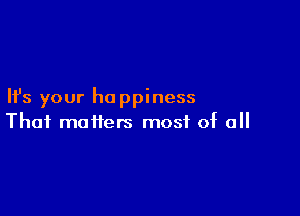 It's your happiness
That matters most of all